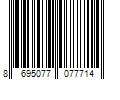 8 695077 077714